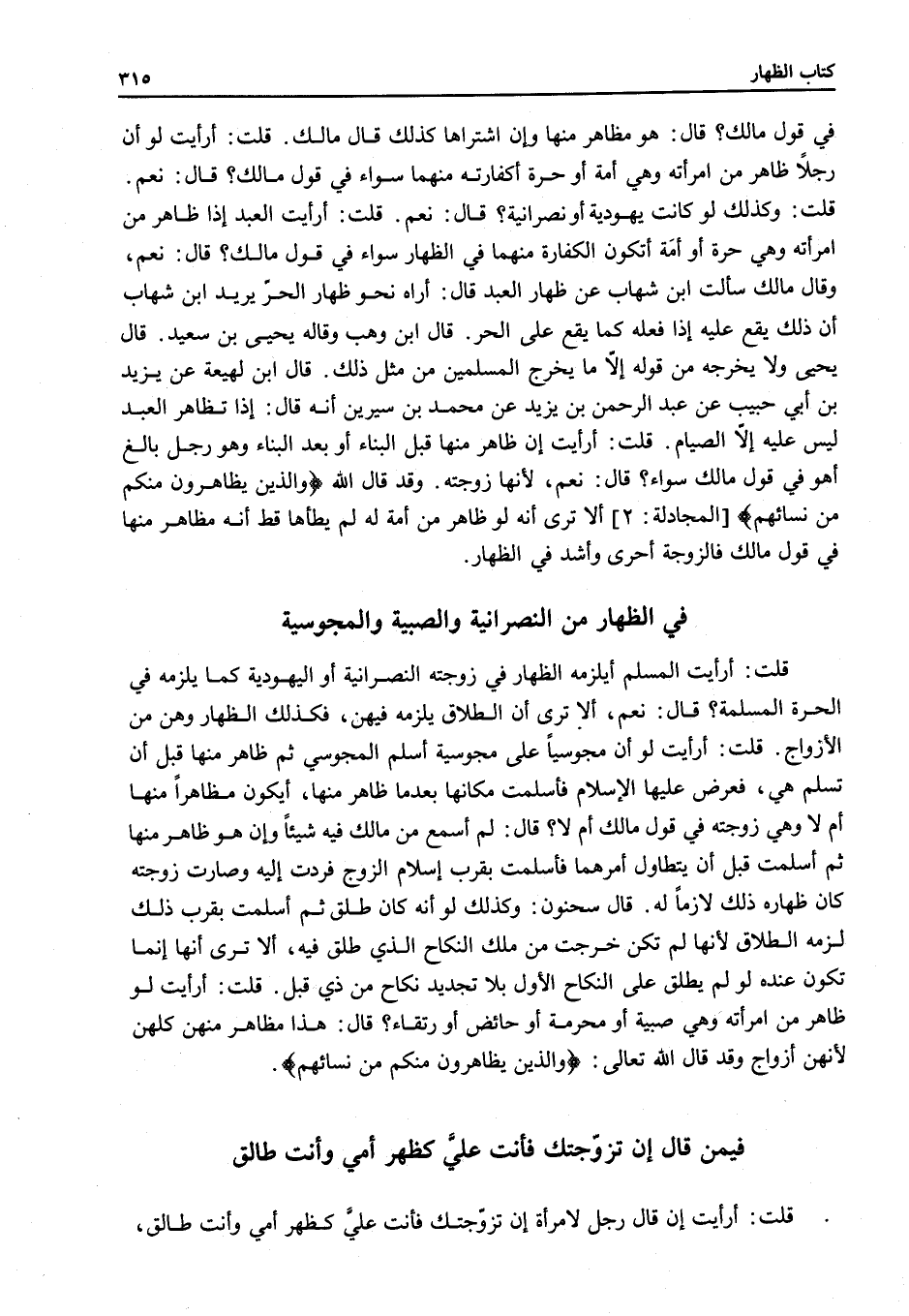 كتاب الظهار ٣١٥

في قول مالك؟ قال: هو مظاهر منها وإن اشتراها كذلك قال مالك. قلت: أرأيت لو أن رجلاً ظاهر من امرأته وهي أمة أو حرة أكفارته منهما سواء في قول مالك؟ قال: نعم. قلت: وكذلك لو كانت يهودية أو نصرانية؟ قال: نعم. قلت: أرأيت العبد إذا ظاهر من امرأته وهي حرة أو أمَة أتكون الكفارة منهما في الظهار سواء في قول مالك؟ قال: نعم، وقال مالك سألت ابن شهاب عن ظهار العبد قال: أراه نحو ظهار الحرّ يريد ابن شهاب أن ذلك يقع عليه إذا فعله كما يقع على الحر. قال ابن وهب وقاله يحيى بن سعيد. قال يحيى ولا يخرجه من قوله إلّا ما يخرج المسلمين من مثل ذلك. قال ابن لهيعة عن يزيد بن أبي حبيب عن عبد الرحمن بن يزيد عن محمد بن سيرين أنه قال: إذا تظاهر العبد ليس عليه إلّا الصيام. قلت: أرأيت إن ظاهر منها قبل البناء أو بعد البناء وهو رجل بالغ أهو في قول مالك سواء؟ قال: نعم، لأنها زوجته. وقد قال الله ﴿والذين يظاهرون منكم من نسائهم﴾ [المجادلة: ٢] ألا ترى أنه لو ظاهر من أمة له لم يطأها قط أنه مظاهر منها في قول مالك فالزوجة أحرى وأشد في الظهار.

في الظهار من النصرانية والصبية والمجوسية

قلت: أرأيت المسلم أيلزمه الظهار في زوجته النصرانية أو اليهودية كما يلزمه في الحرة المسلمة؟ قال: نعم، ألا ترى أن الطلاق يلزمه فيهن، فكذلك الظهار وهن من الأزواج. قلت: أرأيت لو أن مجوسياً على مجوسية أسلم المجوسي ثم ظاهر منها قبل أن تسلم هي، فعرض عليها الإسلام فأسلمت مكانها بعدما ظاهر منها، أيكون مظاهراً منها أم لا وهي زوجته في قول مالك أم لا؟ قال: لم أسمع من مالك فيه شيئاً وإن هو ظاهر منها ثم أسلمت قبل أن يتطاول أمرهما فأسلمت بقرب إسلام الزوج فردت إليه وصارت زوجته كان ظهاره ذلك لازماً له. قال سحنون: وكذلك لو أنه كان طلق ثم أسلمت بقرب ذلك لزمه الطلاق لأنها لم تكن خرجت من ملك النكاح الذي طلق فيه، ألا ترى أنها إنما تكون عنده لو لم يطلق على النكاح الأول بلا تجديد نكاح من ذي قبل. قلت: أرأيت لو ظاهر من امرأته وهي صبية أو محرمة أو حائض أو رتقاء؟ قال: هذا مظاهر منهن كلهن لأنهن أزواج وقد قال الله تعالى: ﴿والذين يظاهرون منكم من نسائهم﴾.

فيمن قال إن تزوّجتك فأنت عليَّ كظهر أمي وأنت طالق

قلت: أرأيت إن قال رجل لامرأة إن تزوّجتك فأنت عليَّ كظهر أمي وأنت طالق،